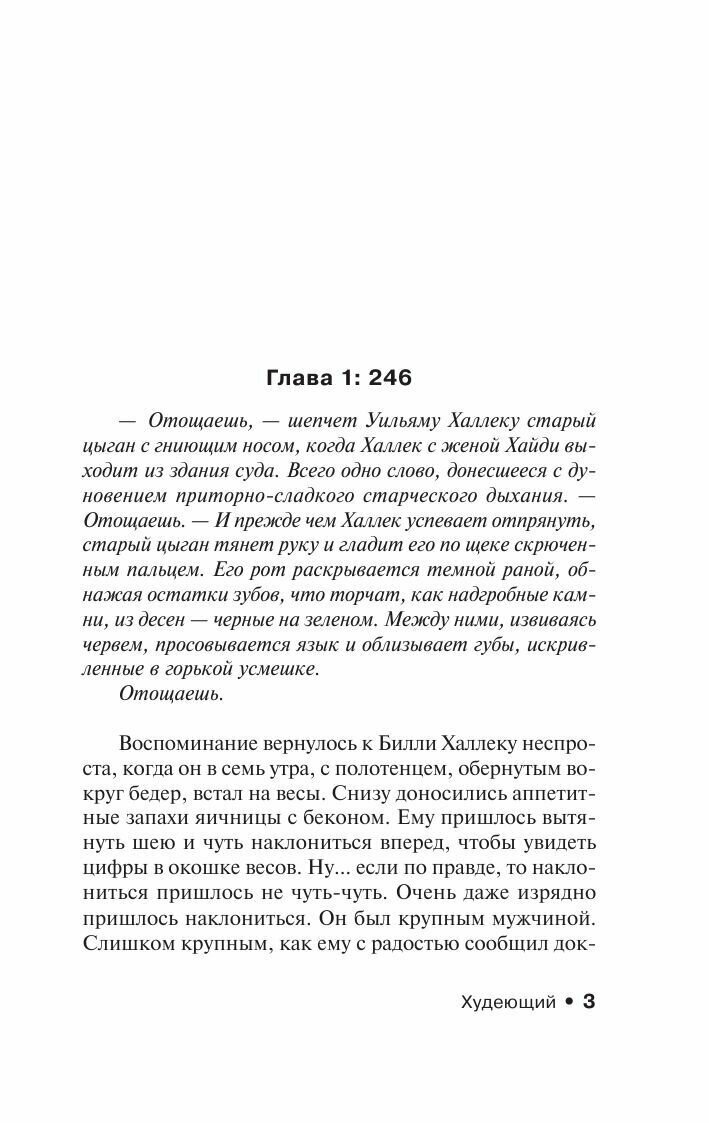 Глава 1: 246

— Отощаешь, — шепчет Уильяму Халлеку старый цыган с гниющим носом, когда Халлек с женой Хайди выходит из здания суда. Всего одно слово, донесшееся с дуновением приторно-сладкого старческого дыхания. — Отощаешь. — И прежде чем Халлек успевает отпрянуть, старый цыган тянет руку и гладит его по щеке скрюченным пальцем. Его рот раскрывается темной раной, обнажая остатки зубов, что торчат, как надгробные камни, из десен — черные на зеленом. Между ними, извиваясь червем, просовывается язык и облизывает губы, искривленные в горькой усмешке.

Отощаешь.

Воспоминание вернулось к Билли Халлеку неспроста, когда он в семь утра, с полотенцем, обернутым вокруг бедер, встал на весы. Снизу доносились аппетитные запахи яичницы с беконом. Ему пришлось вытянуть шею и чуть наклониться вперед, чтобы увидеть цифры в окошке весов. Ну... если по правде, то наклониться пришлось не чуть-чуть. Очень даже изрядно пришлось наклониться. Он был крупным мужчиной. Слишком крупным, как ему с радостью сообщил док-

Худеющий • 3